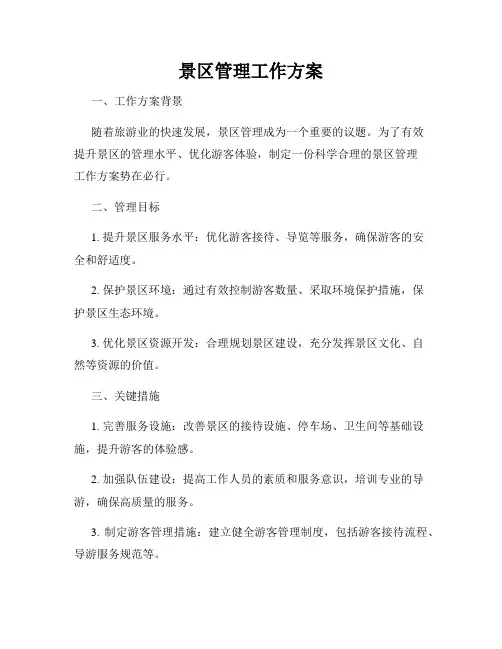 景区管理工作方案

一、工作方案背景

随着旅游业的快速发展，景区管理成为一个重要的议题。为了有效提升景区的管理水平、优化游客体验，制定一份科学合理的景区管理工作方案势在必行。

二、管理目标

1. 提升景区服务水平：优化游客接待、导览等服务，确保游客的安全和舒适度。

2. 保护景区环境：通过有效控制游客数量、采取环境保护措施，保护景区生态环境。

3. 优化景区资源开发：合理规划景区建设，充分发挥景区文化、自然等资源的价值。

三、关键措施

1. 完善服务设施：改善景区的接待设施、停车场、卫生间等基础设施，提升游客的体验感。

2. 加强队伍建设：提高工作人员的素质和服务意识，培训专业的导游，确保高质量的服务。

3. 制定游客管理措施：建立健全游客管理制度，包括游客接待流程、导游服务规范等。